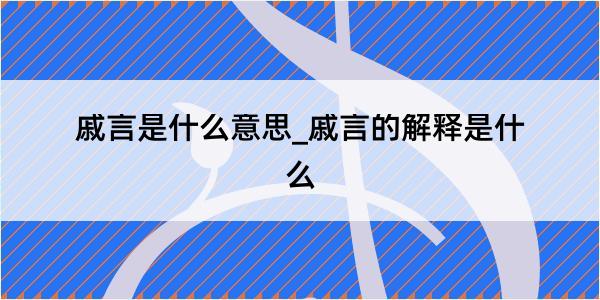 戚言是什么意思_戚言的解释是什么